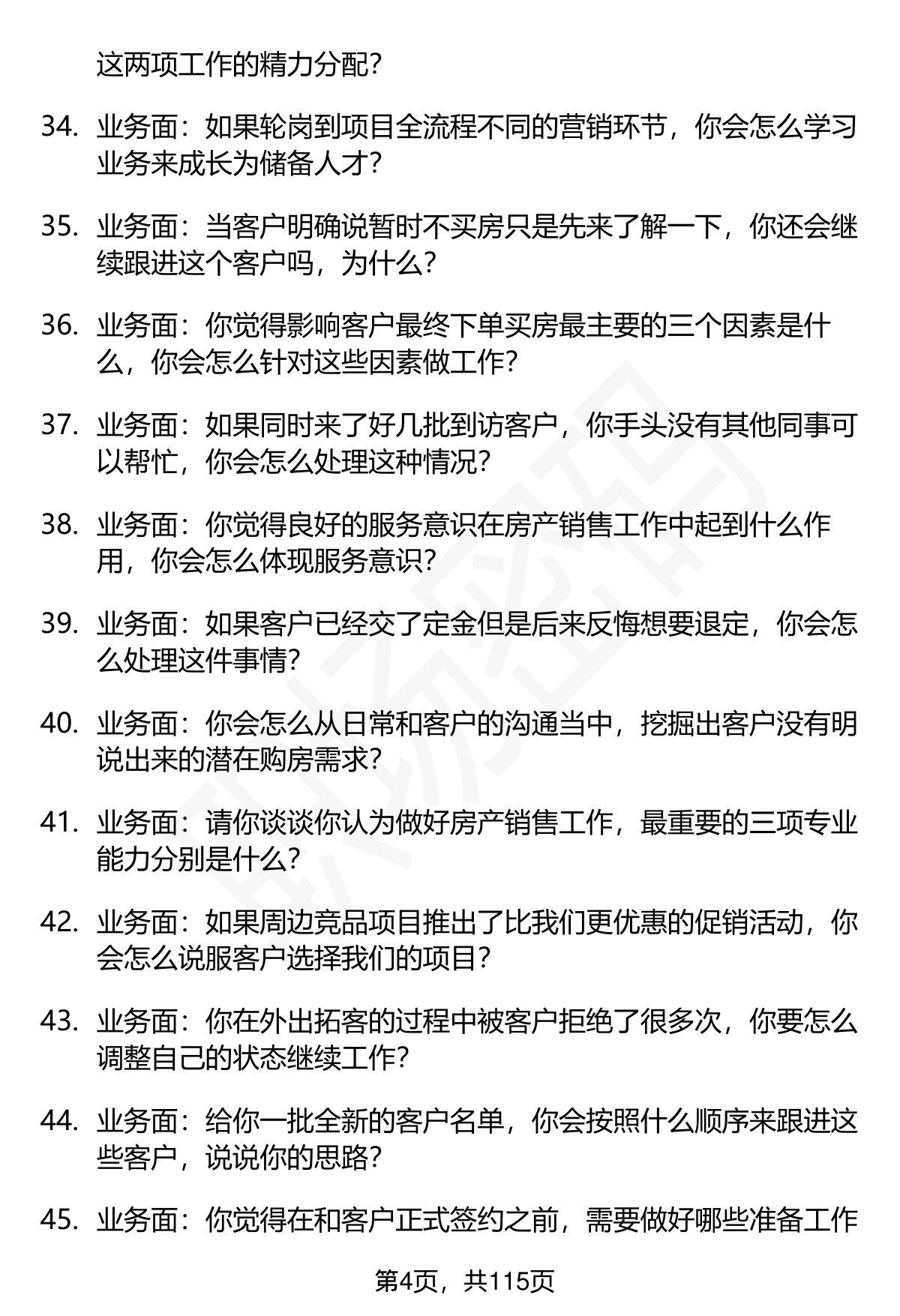 这两项工作的精力分配？

34. 业务面：如果轮岗到项目全流程不同的营销环节，你会怎么学习业务来成长为储备人才？

35. 业务面：当客户明确说暂时不买房只是先来了解一下，你还会继续跟进这个客户吗，为什么？

36. 业务面：你觉得影响客户最终下单买房最主要的三个因素是什么，你会怎么针对这些因素做工作？

37. 业务面：如果同时来了好几批到访客户，你手头没有其他同事可以帮忙，你会怎么处理这种情况？

38. 业务面：你觉得良好的服务意识在房产销售工作中起到什么作用，你会怎么体现服务意识？

39. 业务面：如果客户已经交了定金但是后来反悔想要退定，你会怎么处理这件事情？

40. 业务面：你会怎么从日常和客户的沟通当中，挖掘出客户没有明说出来的潜在购房需求？

41. 业务面：请你谈谈你认为做好房产销售工作，最重要的三项专业能力分别是什么？

42. 业务面：如果周边竞品项目推出了比我们更优惠的促销活动，你会怎么说服客户选择我们的项目？

43. 业务面：你在外出拓客的过程中被客户拒绝了很多次，你要怎么调整自己的状态继续工作？

44. 业务面：给你一批全新的客户名单，你会按照什么顺序来跟进这些客户，说说你的思路？

45. 业务面：你觉得在和客户正式签约之前，需要做好哪些准备工作

第4页，共115页